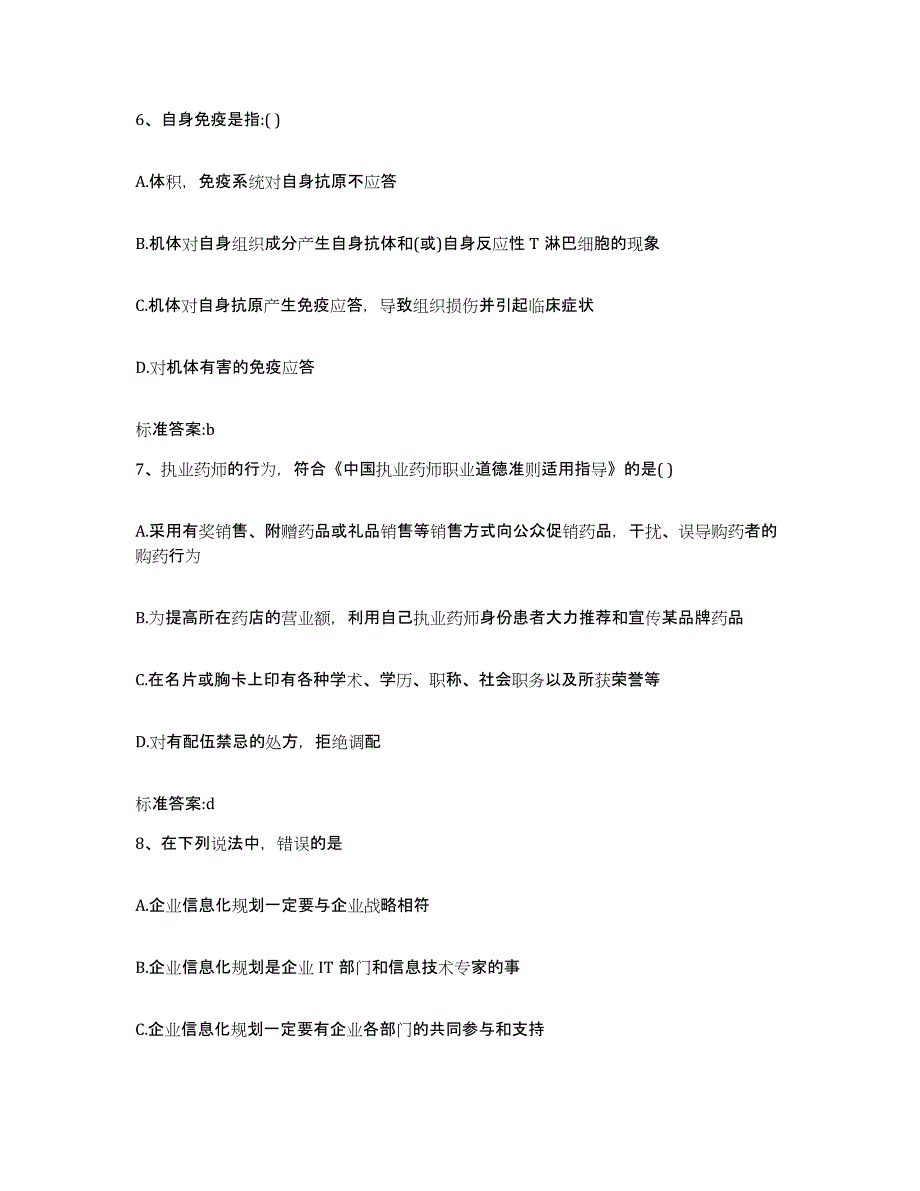 6、自身免疫是指:( )

A.体积，免疫系统对自身抗原不应答

B.机体对自身组织成分产生自身抗体和(或)自身反应性 T 淋巴细胞的现象

C.机体对自身抗原产生免疫应答，导致组织损伤并引起临床症状

D.对机体有害的免疫应答

标准答案:b

7、执业药师的行为，符合《中国执业药师职业道德准则适用指导》的是( )

A.采用有奖销售、附赠药品或礼品销售等销售方式向公众促销药品，干扰、误导购药者的购药行为

B.为提高所在药店的营业额，利用自己执业药师身份患者大力推荐和宣传某品牌药品

C.在名片或胸卡上印有各种学术、学历、职称、社会职务以及所获荣誉等

D.对有配伍禁忌的处方，拒绝调配

标准答案:d

8、在下列说法中，错误的是

A.企业信息化规划一定要与企业战略相符

B.企业信息化规划是企业 IT 部门和信息技术专家的事

C.企业信息化规划一定要有企业各部门的共同参与和支持